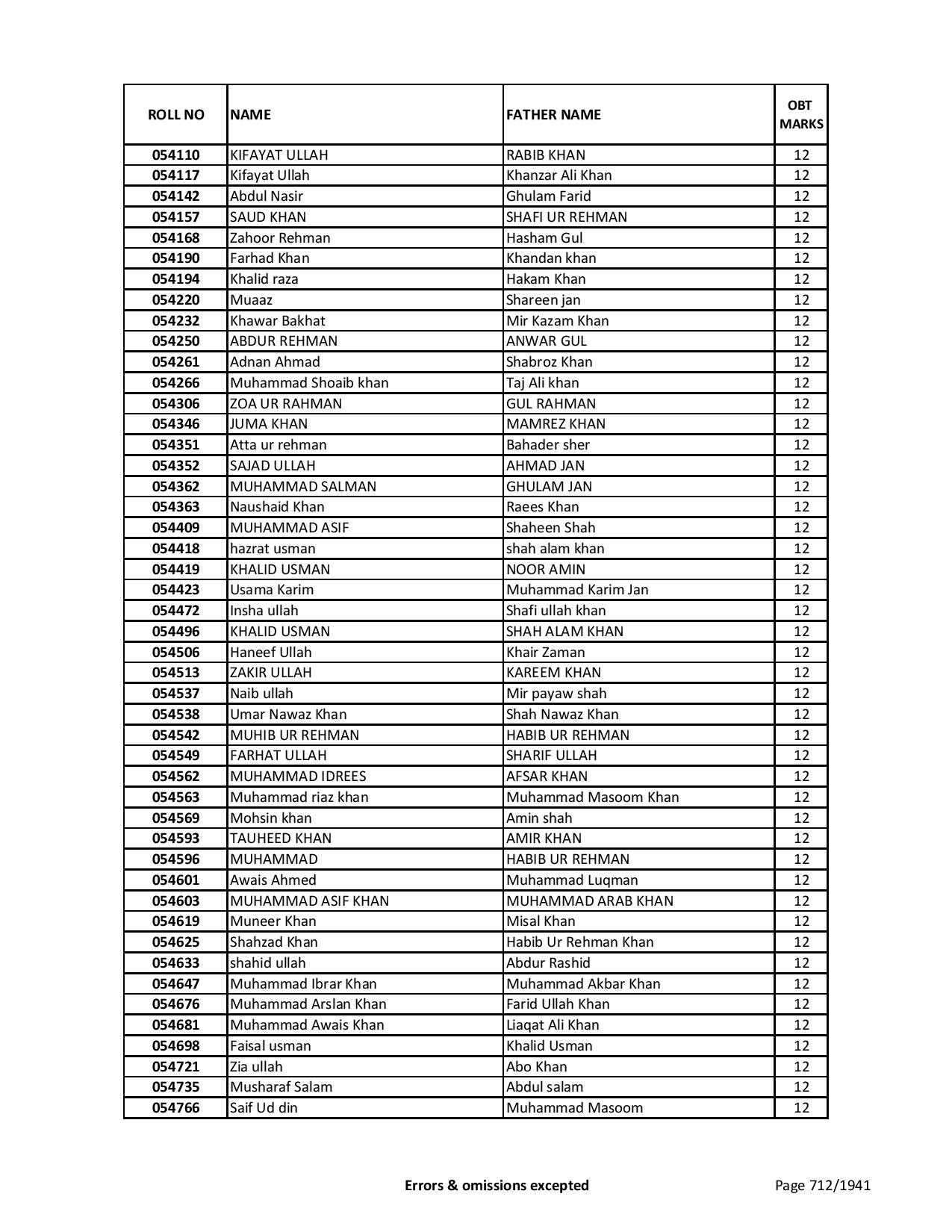 | ROLL NO | NAME | FATHER NAME | OBT MARKS |
|---|---|---|---|
| 054110 | KIFAYAT ULLAH | RABIB KHAN | 12 |
| 054117 | Kifayat Ullah | Khanzar Ali Khan | 12 |
| 054142 | Abdul Nasir | Ghulam Farid | 12 |
| 054157 | SAUD KHAN | SHAFI UR REHMAN | 12 |
| 054168 | Zahoor Rehman | Hasham Gul | 12 |
| 054190 | Farhad Khan | Khandan khan | 12 |
| 054194 | Khalid raza | Hakam Khan | 12 |
| 054220 | Muaaz | Shareen jan | 12 |
| 054232 | Khawar Bakhat | Mir Kazam Khan | 12 |
| 054250 | ABDUR REHMAN | ANWAR GUL | 12 |
| 054261 | Adnan Ahmad | Shabroz Khan | 12 |
| 054266 | Muhammad Shoaib khan | Taj Ali khan | 12 |
| 054306 | ZOA UR RAHMAN | GUL RAHMAN | 12 |
| 054346 | JUMA KHAN | MAMREZ KHAN | 12 |
| 054351 | Atta ur rehman | Bahader sher | 12 |
| 054352 | SAJAD ULLAH | AHMAD JAN | 12 |
| 054362 | MUHAMMAD SALMAN | GHULAM JAN | 12 |
| 054363 | Naushaid Khan | Raees Khan | 12 |
| 054409 | MUHAMMAD ASIF | Shaheen Shah | 12 |
| 054418 | hazrat usman | shah alam khan | 12 |
| 054419 | KHALID USMAN | NOOR AMIN | 12 |
| 054423 | Usama Karim | Muhammad Karim Jan | 12 |
| 054472 | Insha ullah | Shafi ullah khan | 12 |
| 054496 | KHALID USMAN | SHAH ALAM KHAN | 12 |
| 054506 | Haneef Ullah | Khair Zaman | 12 |
| 054513 | ZAKIR ULLAH | KAREEM KHAN | 12 |
| 054537 | Naib ullah | Mir payaw shah | 12 |
| 054538 | Umar Nawaz Khan | Shah Nawaz Khan | 12 |
| 054542 | MUHIB UR REHMAN | HABIB UR REHMAN | 12 |
| 054549 | FARHAT ULLAH | SHARIF ULLAH | 12 |
| 054562 | MUHAMMAD IDREES | AFSAR KHAN | 12 |
| 054563 | Muhammad riaz khan | Muhammad Masoom Khan | 12 |
| 054569 | Mohsin khan | Amin shah | 12 |
| 054593 | TAUHEED KHAN | AMIR KHAN | 12 |
| 054596 | MUHAMMAD | HABIB UR REHMAN | 12 |
| 054601 | Awais Ahmed | Muhammad Luqman | 12 |
| 054603 | MUHAMMAD ASIF KHAN | MUHAMMAD ARAB KHAN | 12 |
| 054619 | Muneer Khan | Misal Khan | 12 |
| 054625 | Shahzad Khan | Habib Ur Rehman Khan | 12 |
| 054633 | shahid ullah | Abdur Rashid | 12 |
| 054647 | Muhammad Ibrar Khan | Muhammad Akbar Khan | 12 |
| 054676 | Muhammad Arslan Khan | Farid Ullah Khan | 12 |
| 054681 | Muhammad Awais Khan | Liaqat Ali Khan | 12 |
| 054698 | Faisal usman | Khalid Usman | 12 |
| 054721 | Zia ullah | Abo Khan | 12 |
| 054735 | Musharaf Salam | Abdul salam | 12 |
| 054766 | Saif Ud din | Muhammad Masoom | 12 |

Errors & omissions excepted

Page 712/1941